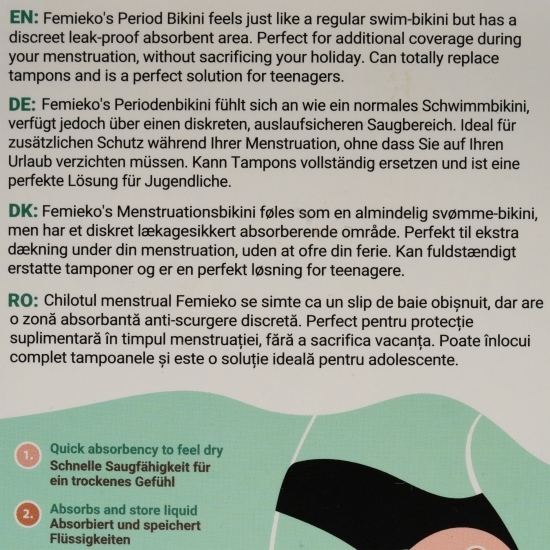 EN: Femieko's Period Bikini feels just like a regular swim-bikini but has a discreet leak-proof absorbent area. Perfect for additional coverage during your menstruation, without sacrificing your holiday. Can totally replace tampons and is a perfect solution for teenagers.

DE: Femieko's Periodenbikini fühlt sich an wie ein normales Schwimmbikini, verfügt jedoch über einen diskreten, auslaufsicheren Saugbereich. Ideal für zusätzlichen Schutz während Ihrer Menstruation, ohne dass Sie auf Ihren Urlaub verzichten müssen. Kann Tampons vollständig ersetzen und ist eine perfekte Lösung für Jugendliche.

DK: Femieko's Menstruationsbikini føles som en almindelig svømme-bikini, men har et diskret lækagesikkert absorberende område. Perfekt til ekstra dækning under din menstruation, uden at ofre din ferie. Kan fuldstændigt erstatte tamponer og er en perfekt løsning for teenagere.

RO: Chilotul menstrual Femieko se simte ca un slip de baie obișnuit, dar are o zonă absorbantă anti-scurgere discretă. Perfect pentru protecție suplimentară în timpul menstruației, fără a sacrifica vacanța. Poate înlocui complet tampoanele și este o soluție ideală pentru adolescente.

1. Quick absorbency to feel dry
Schnelle Saugfähigkeit für ein trockenes Gefühl

2. Absorbs and store liquid
Absorbiert und speichert Flüssigkeiten